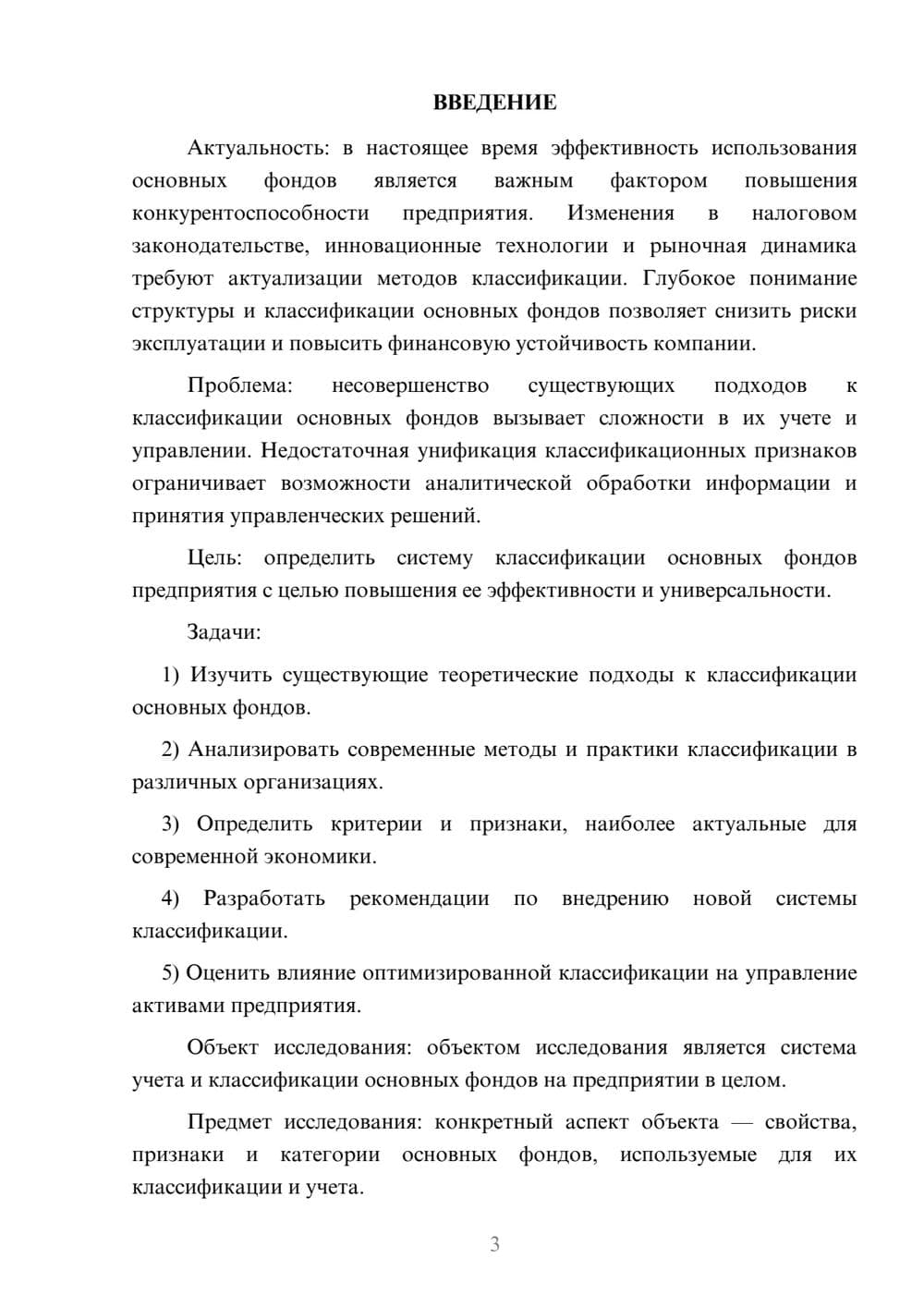 ВВЕДЕНИЕ

Актуальность: в настоящее время эффективность использования основных фондов является важным фактором повышения конкурентоспособности предприятия. Изменения в налоговом законодательстве, инновационные технологии и рыночная динамика требуют актуализации методов классификации. Глубокое понимание структуры и классификации основных фондов позволяет снизить риски эксплуатации и повысить финансовую устойчивость компании.

Проблема: несовершенство существующих подходов к классификации основных фондов вызывает сложности в их учете и управлении. Недостаточная унификация классификационных признаков ограничивает возможности аналитической обработки информации и принятия управленческих решений.

Цель: определить систему классификации основных фондов предприятия с целью повышения ее эффективности и универсальности.

Задачи:

1) Изучить существующие теоретические подходы к классификации основных фондов.

2) Анализировать современные методы и практики классификации в различных организациях.

3) Определить критерии и признаки, наиболее актуальные для современной экономики.

4) Разработать рекомендации по внедрению новой системы классификации.

5) Оценить влияние оптимизированной классификации на управление активами предприятия.

Объект исследования: объектом исследования является система учета и классификации основных фондов на предприятии в целом.

Предмет исследования: конкретный аспект объекта — свойства, признаки и категории основных фондов, используемые для их классификации и учета.

3